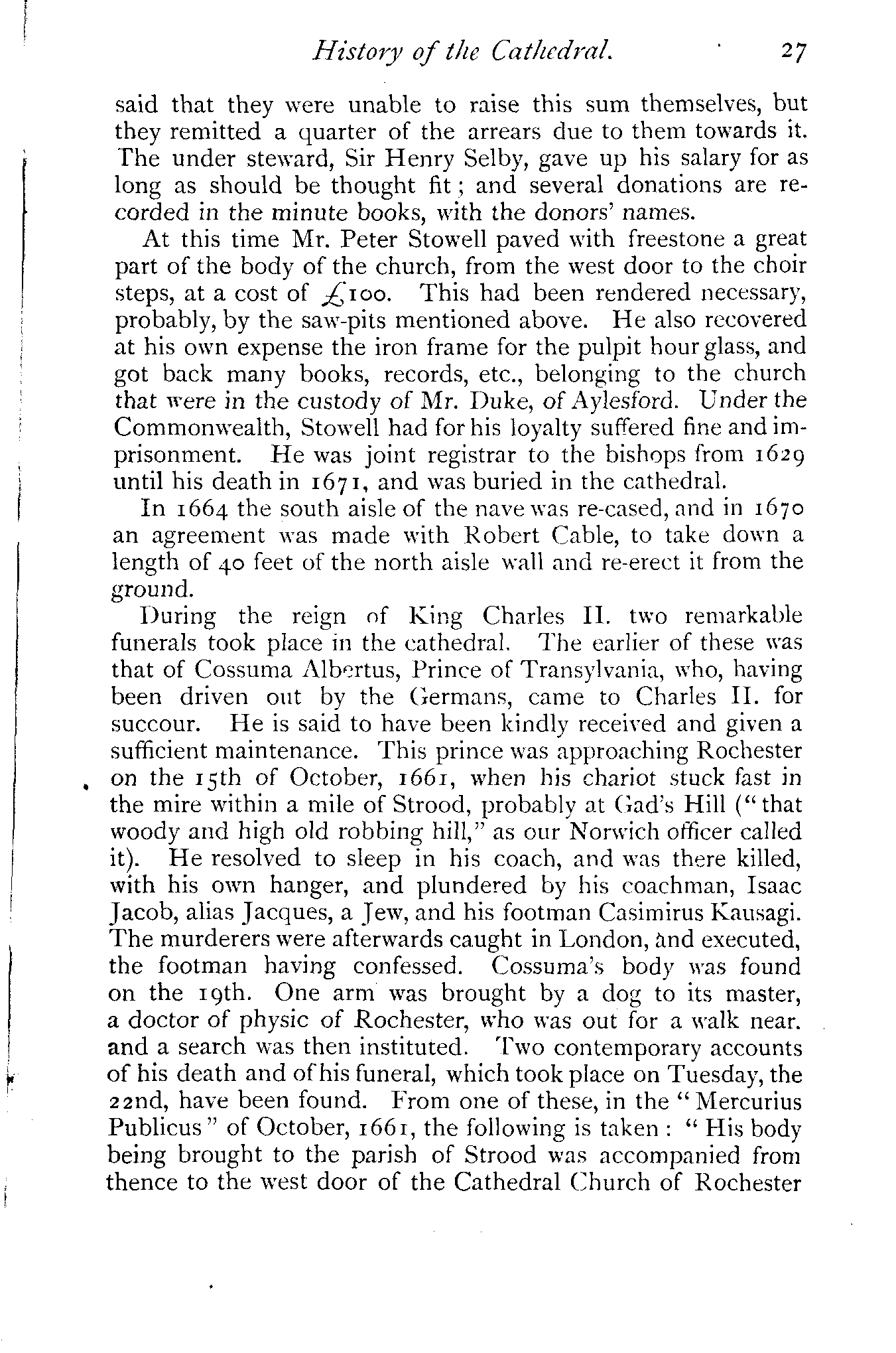 History of the Cathedral. 27

said that they were unable to raise this sum themselves, but they remitted a quarter of the arrears due to them towards it. The under steward, Sir Henry Selby, gave up his salary for as long as should be thought fit; and several donations are recorded in the minute books, with the donors' names.

At this time Mr. Peter Stowell paved with freestone a great part of the body of the church, from the west door to the choir steps, at a cost of £100. This had been rendered necessary, probably, by the saw-pits mentioned above. He also recovered at his own expense the iron frame for the pulpit hour glass, and got back many books, records, etc., belonging to the church that were in the custody of Mr. Duke, of Aylesford. Under the Commonwealth, Stowell had for his loyalty suffered fine and imprisonment. He was joint registrar to the bishops from 1629 until his death in 1671, and was buried in the cathedral.

In 1664 the south aisle of the nave was re-cased, and in 1670 an agreement was made with Robert Cable, to take down a length of 40 feet of the north aisle wall and re-erect it from the ground.

During the reign of King Charles II. two remarkable funerals took place in the cathedral. The earlier of these was that of Cossuma Albertus, Prince of Transylvania, who, having been driven out by the Germans, came to Charles II. for succour. He is said to have been kindly received and given a sufficient maintenance. This prince was approaching Rochester on the 15th of October, 1661, when his chariot stuck fast in the mire within a mile of Strood, probably at Gad's Hill ("that woody and high old robbing hill," as our Norwich officer called it). He resolved to sleep in his coach, and was there killed, with his own hanger, and plundered by his coachman, Isaac Jacob, alias Jacques, a Jew, and his footman Casimirus Kausagi. The murderers were afterwards caught in London, and executed, the footman having confessed. Cossuma's body was found on the 19th. One arm was brought by a dog to its master, a doctor of physic of Rochester, who was out for a walk near. and a search was then instituted. Two contemporary accounts of his death and of his funeral, which took place on Tuesday, the 22nd, have been found. From one of these, in the "Mercurius Publicus" of October, 1661, the following is taken: "His body being brought to the parish of Strood was accompanied from thence to the west door of the Cathedral Church of Rochester